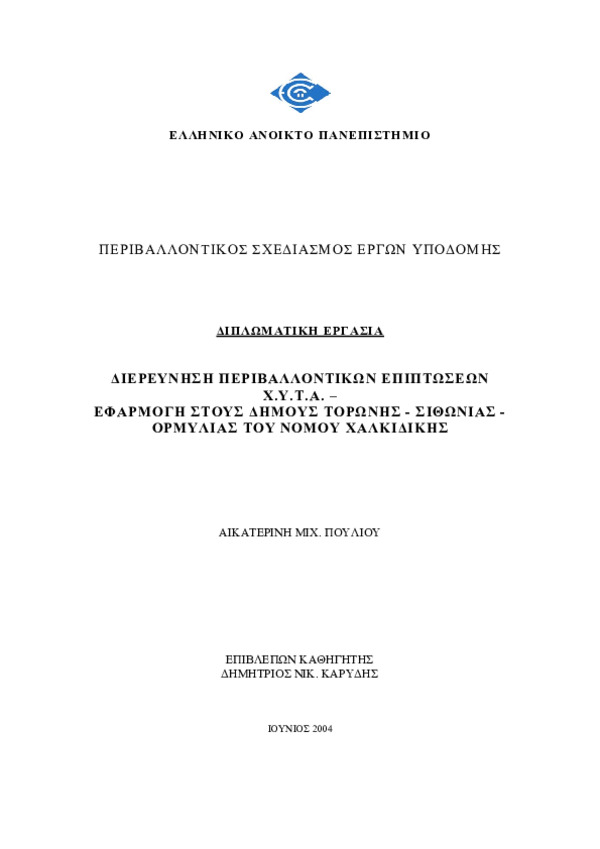 ΕΛΛΗΝΙΚΟ ΑΝΟΙΚΤΟ ΠΑΝΕΠΙΣΤΗΜΙΟ

ΠΕΡΙΒΑΛΛΟΝΤΙΚΟΣ ΣΧΕΔΙΑΣΜΟΣ ΕΡΓΩΝ ΥΠΟΔΟΜΗΣ

ΔΙΠΛΩΜΑΤΙΚΗ ΕΡΓΑΣΙΑ

ΔΙΕΡΕΥΝΗΣΗ ΠΕΡΙΒΑΛΛΟΝΤΙΚΩΝ ΕΠΙΠΤΩΣΕΩΝ Χ.Υ.Τ.Α. – ΕΦΑΡΜΟΓΗ ΣΤΟΥΣ ΔΗΜΟΥΣ ΤΟΡΩΝΗΣ - ΣΙΘΩΝΙΑΣ - ΟΡΜΥΛΙΑΣ ΤΟΥ ΝΟΜΟΥ ΧΑΛΚΙΔΙΚΗΣ

ΑΙΚΑΤΕΡΙΝΗ ΜΙΧ. ΠΟΥΛΙΟΥ

ΕΠΙΒΛΕΠΩΝ ΚΑΘΗΓΗΤΗΣ
ΔΗΜΗΤΡΙΟΣ ΝΙΚ. ΚΑΡΥΔΗΣ

ΙΟΥΝΙΟΣ 2004